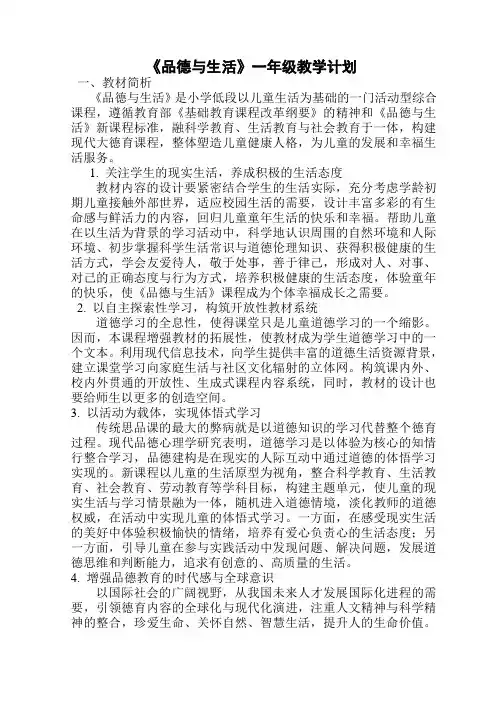 《品德与生活》一年级教学计划

一、教材简析

《品德与生活》是小学低段以儿童生活为基础的一门活动型综合课程，遵循教育部《基础教育课程改革纲要》的精神和《品德与生活》新课程标准，融科学教育、生活教育与社会教育于一体，构建现代大德育课程，整体塑造儿童健康人格，为儿童的发展和幸福生活服务。

1. 关注学生的现实生活，养成积极的生活态度

教材内容的设计要紧密结合学生的生活实际，充分考虑学龄初期儿童接触外部世界，适应校园生活的需要，设计丰富多彩的有生命感与鲜活力的内容，回归儿童童年生活的快乐和幸福。帮助儿童在以生活为背景的学习活动中，科学地认识周围的自然环境和人际环境、初步掌握科学生活常识与道德伦理知识、获得积极健康的生活方式，学会友爱待人，敬于处事，善于律己，形成对人、对事、对己的正确态度与行为方式，培养积极健康的生活态度，体验童年的快乐，使《品德与生活》课程成为个体幸福成长之需要。

2. 以自主探索性学习，构筑开放性教材系统

道德学习的全息性，使得课堂只是儿童道德学习的一个缩影。因而，本课程增强教材的拓展性，使教材成为学生道德学习中的一个文本。利用现代信息技术，向学生提供丰富的道德生活资源背景，建立课堂学习向家庭生活与社区文化辐射的立体网。构筑课内外、校内外贯通的开放性、生成式课程内容系统，同时，教材的设计也要给师生以更多的创造空间。

3. 以活动为载体，实现体悟式学习

传统思品课的最大的弊病就是以道德知识的学习代替整个德育过程。现代品德心理学研究表明，道德学习是以体验为核心的知情行整合学习，品德建构是在现实的人际互动中通过道德的体悟学习实现的。新课程以儿童的生活原型为视角，整合科学教育、生活教育、社会教育、劳动教育等学科目标，构建主题单元，使儿童的现实生活与学习情景融为一体，随机进入道德情境，淡化教师的道德权威，在活动中实现儿童的体悟式学习。一方面，在感受现实生活的美好中体验积极愉快的情绪，培养有爱心负责心的生活态度；另一方面，引导儿童在参与实践活动中发现问题、解决问题，发展道德思维和判断能力，追求有创意的、高质量的生活。

4. 增强品德教育的时代感与全球意识

以国际社会的广阔视野，从我国未来人才发展国际化进程的需要，引领德育内容的全球化与现代化演进，注重人文精神与科学精神的整合，珍爱生命、关怀自然、智慧生活，提升人的生命价值。